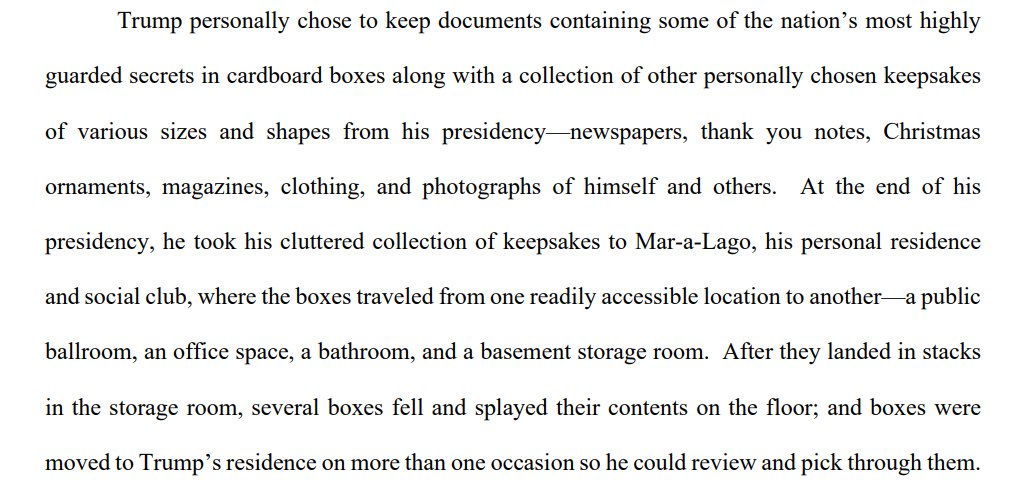 Trump personally chose to keep documents containing some of the nation's most highly guarded secrets in cardboard boxes along with a collection of other personally chosen keepsakes of various sizes and shapes from his presidency—newspapers, thank you notes, Christmas ornaments, magazines, clothing, and photographs of himself and others. At the end of his presidency, he took his cluttered collection of keepsakes to Mar-a-Lago, his personal residence and social club, where the boxes traveled from one readily accessible location to another—a public ballroom, an office space, a bathroom, and a basement storage room. After they landed in stacks in the storage room, several boxes fell and splayed their contents on the floor; and boxes were moved to Trump's residence on more than one occasion so he could review and pick through them.